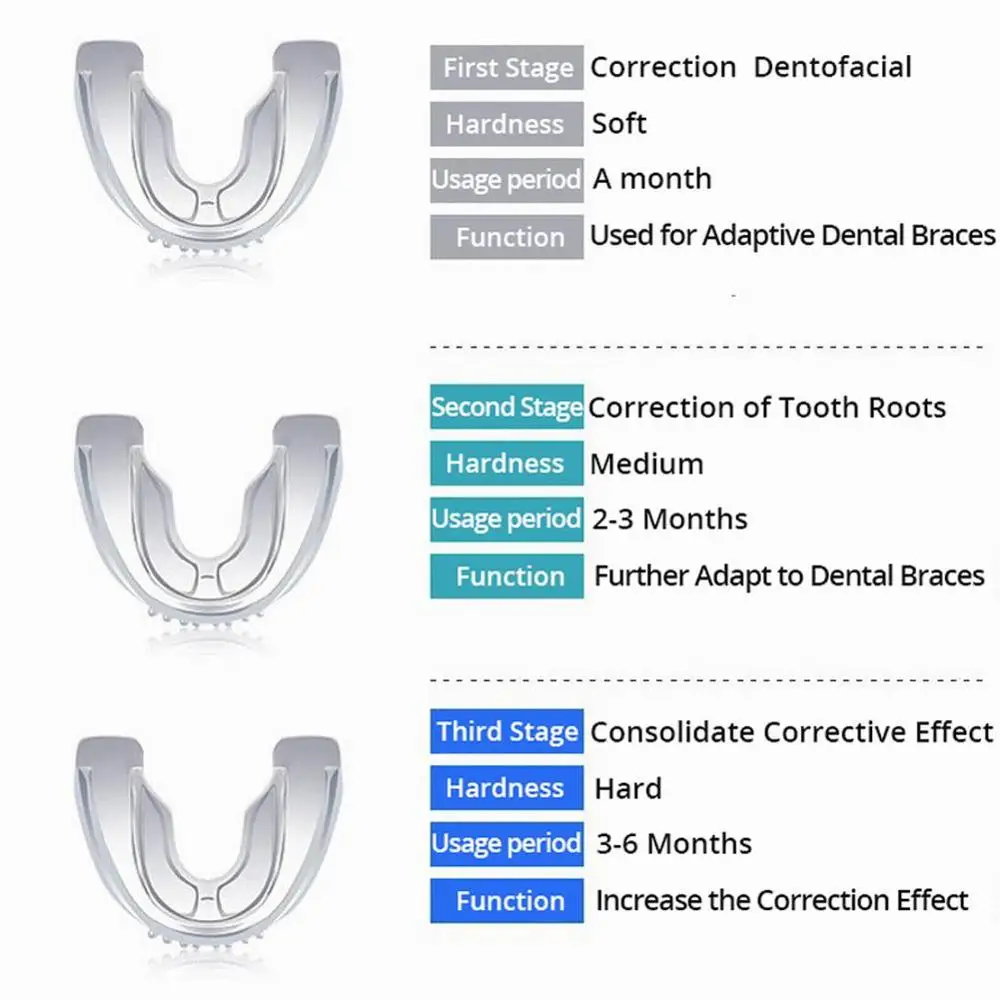 First Stage Correction Dentofacial
Hardness Soft
Usage period A month
Function Used for Adaptive Dental Braces

Second Stage Correction of Tooth Roots
Hardness Medium
Usage period 2-3 Months
Function Further Adapt to Dental Braces

Third Stage Consolidate Corrective Effect
Hardness Hard
Usage period 3-6 Months
Function Increase the Correction Effect